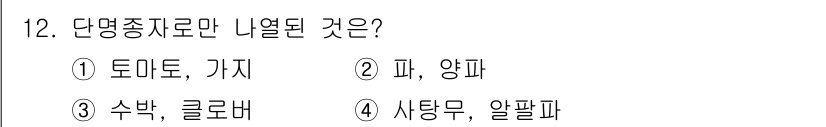 12. 단명종자로만 나열된 것은?

① 토마토, 가지 ② 파, 양파

③ 수박, 클로버 ④ 사탕무, 알팔파